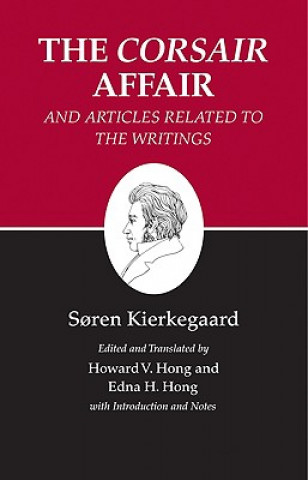 THE CORSAIR AFFAIR

AND ARTICLES RELATED TO THE WRITINGS

Søren Kierkegaard

Edited and Translated by

Howard V. Hong and Edna H. Hong

with Introduction and Notes